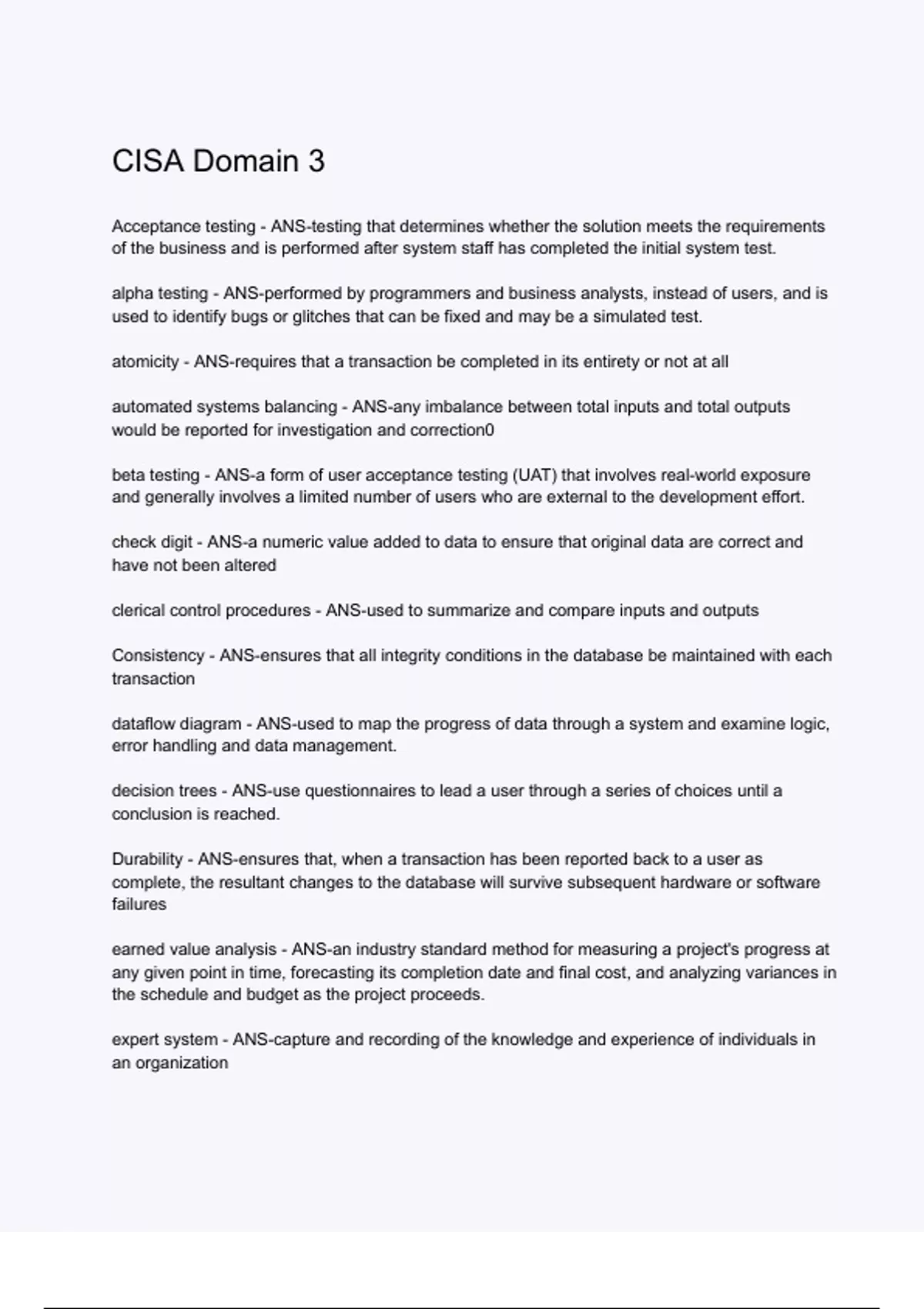 CISA Domain 3

Acceptance testing - ANS-testing that determines whether the solution meets the requirements of the business and is performed after system staff has completed the initial system test.

alpha testing - ANS-performed by programmers and business analysts, instead of users, and is used to identify bugs or glitches that can be fixed and may be a simulated test.

atomicity - ANS-requires that a transaction be completed in its entirety or not at all

automated systems balancing - ANS-any imbalance between total inputs and total outputs would be reported for investigation and correction0

beta testing - ANS-a form of user acceptance testing (UAT) that involves real-world exposure and generally involves a limited number of users who are external to the development effort.

check digit - ANS-a numeric value added to data to ensure that original data are correct and have not been altered

clerical control procedures - ANS-used to summarize and compare inputs and outputs

Consistency - ANS-ensures that all integrity conditions in the database be maintained with each transaction

dataflow diagram - ANS-used to map the progress of data through a system and examine logic, error handling and data management.

decision trees - ANS-use questionnaires to lead a user through a series of choices until a conclusion is reached.

Durability - ANS-ensures that, when a transaction has been reported back to a user as complete, the resultant changes to the database will survive subsequent hardware or software failures

earned value analysis - ANS-an industry standard method for measuring a project's progress at any given point in time, forecasting its completion date and final cost, and analyzing variances in the schedule and budget as the project proceeds.

expert system - ANS-capture and recording of the knowledge and experience of individuals in an organization